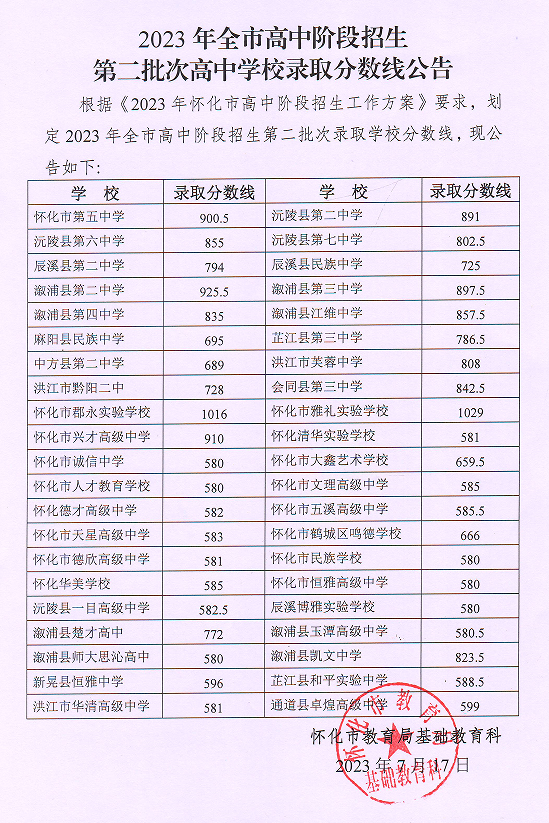 2023 年全市高中阶段招生
第二批次高中学校录取分数线公告

根据《2023 年怀化市高中阶段招生工作方案》要求，划定 2023 年全市高中阶段招生第二批次录取学校分数线，现公告如下:

| 学 校 | 录取分数线 | 学 校 | 录取分数线 |
|---|---|---|---|
| 怀化市第五中学 | 900.5 | 沅陵县第二中学 | 891 |
| 沅陵县第六中学 | 855 | 沅陵县第七中学 | 802.5 |
| 辰溪县第二中学 | 794 | 辰溪县民族中学 | 725 |
| 溆浦县第二中学 | 925.5 | 溆浦县第三中学 | 897.5 |
| 溆浦县第四中学 | 835 | 溆浦县江维中学 | 857.5 |
| 麻阳县民族中学 | 695 | 芷江县第三中学 | 786.5 |
| 中方县第二中学 | 689 | 洪江市芙蓉中学 | 808 |
| 洪江市黔阳二中 | 728 | 会同县第三中学 | 842.5 |
| 怀化市郡永实验学校 | 1016 | 怀化市雅礼实验学校 | 1029 |
| 怀化市兴才高级中学 | 910 | 怀化清华实验学校 | 581 |
| 怀化市诚信中学 | 580 | 怀化市大鑫艺术学校 | 659.5 |
| 怀化市人才教育学校 | 580 | 怀化市文理高级中学 | 585 |
| 怀化德才高级中学 | 582 | 怀化市五溪高级中学 | 585.5 |
| 怀化市天星高级中学 | 583 | 怀化市鹤城区鸣德学校 | 666 |
| 怀化市德欣高级中学 | 581 | 怀化市民族学校 | 580 |
| 怀化华美学校 | 585 | 怀化市恒雅高级中学 | 580 |
| 沅陵县一目高级中学 | 582.5 | 辰溪博雅实验学校 | 580 |
| 溆浦县楚才高中 | 772 | 溆浦县玉潭高级中学 | 580.5 |
| 溆浦县师大思沁高中 | 580 | 溆浦县凯文中学 | 823.5 |
| 新晃县恒雅中学 | 596 | 芷江县和平实验中学 | 588.5 |
| 洪江市华清高级中学 | 581 | 通道县卓煌高级中学 | 599 |

怀化市教育局基础教育科
2023 年 7 月 17 日

怀化市教育局 基础教育科